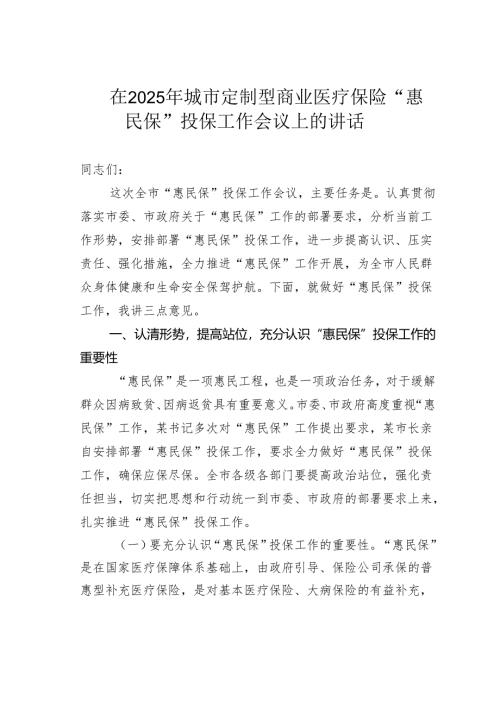 在2025年城市定制型商业医疗保险“惠民保”投保工作会议上的讲话

同志们：

这次全市“惠民保”投保工作会议，主要任务是。认真贯彻落实市委、市政府关于“惠民保”工作的部署要求，分析当前工作形势，安排部署“惠民保”投保工作，进一步提高认识、压实责任、强化措施，全力推进“惠民保”工作开展，为全市人民群众身体健康和生命安全保驾护航。下面，就做好“惠民保”投保工作，我讲三点意见。

一、认清形势，提高站位，充分认识“惠民保”投保工作的重要性

“惠民保”是一项惠民工程，也是一项政治任务，对于缓解群众因病致贫、因病返贫具有重要意义。市委、市政府高度重视“惠民保”工作，某书记多次对“惠民保”工作提出要求，某市长亲自安排部署“惠民保”投保工作，要求全力做好“惠民保”投保工作，确保应保尽保。全市各级各部门要提高政治站位，强化责任担当，切实把思想和行动统一到市委、市政府的部署要求上来，扎实推进“惠民保”投保工作。

（一）要充分认识“惠民保”投保工作的重要性。“惠民保”是在国家医疗保障体系基础上，由政府引导、保险公司承保的普惠型补充医疗保险，是对基本医疗保险、大病保险的有益补充，